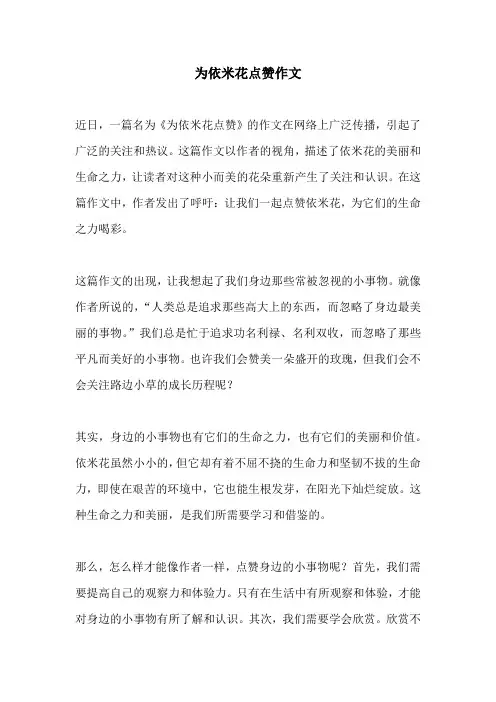 为依米花点赞作文

近日，一篇名为《为依米花点赞》的作文在网络上广泛传播，引起了广泛的关注和热议。这篇作文以作者的视角，描述了依米花的美丽和生命之力，让读者对这种小而美的花朵重新产生了关注和认识。在这篇作文中，作者发出了呼吁：让我们一起点赞依米花，为它们的生命之力喝彩。

这篇作文的出现，让我想起了我们身边那些常被忽视的小事物。就像作者所说的，“人类总是追求那些高大上的东西，而忽略了身边最美丽的事物。”我们总是忙于追求功名利禄、名利双收，而忽略了那些平凡而美好的小事物。也许我们会赞美一朵盛开的玫瑰，但我们会不会关注路边小草的成长历程呢？

其实，身边的小事物也有它们的生命之力，也有它们的美丽和价值。依米花虽然小小的，但它却有着不屈不挠的生命力和坚韧不拔的生命力，即使在艰苦的环境中，它也能生根发芽，在阳光下灿烂绽放。这种生命之力和美丽，是我们所需要学习和借鉴的。

那么，怎么样才能像作者一样，点赞身边的小事物呢？首先，我们需要提高自己的观察力和体验力。只有在生活中有所观察和体验，才能对身边的小事物有所了解和认识。其次，我们需要学会欣赏。欣赏不